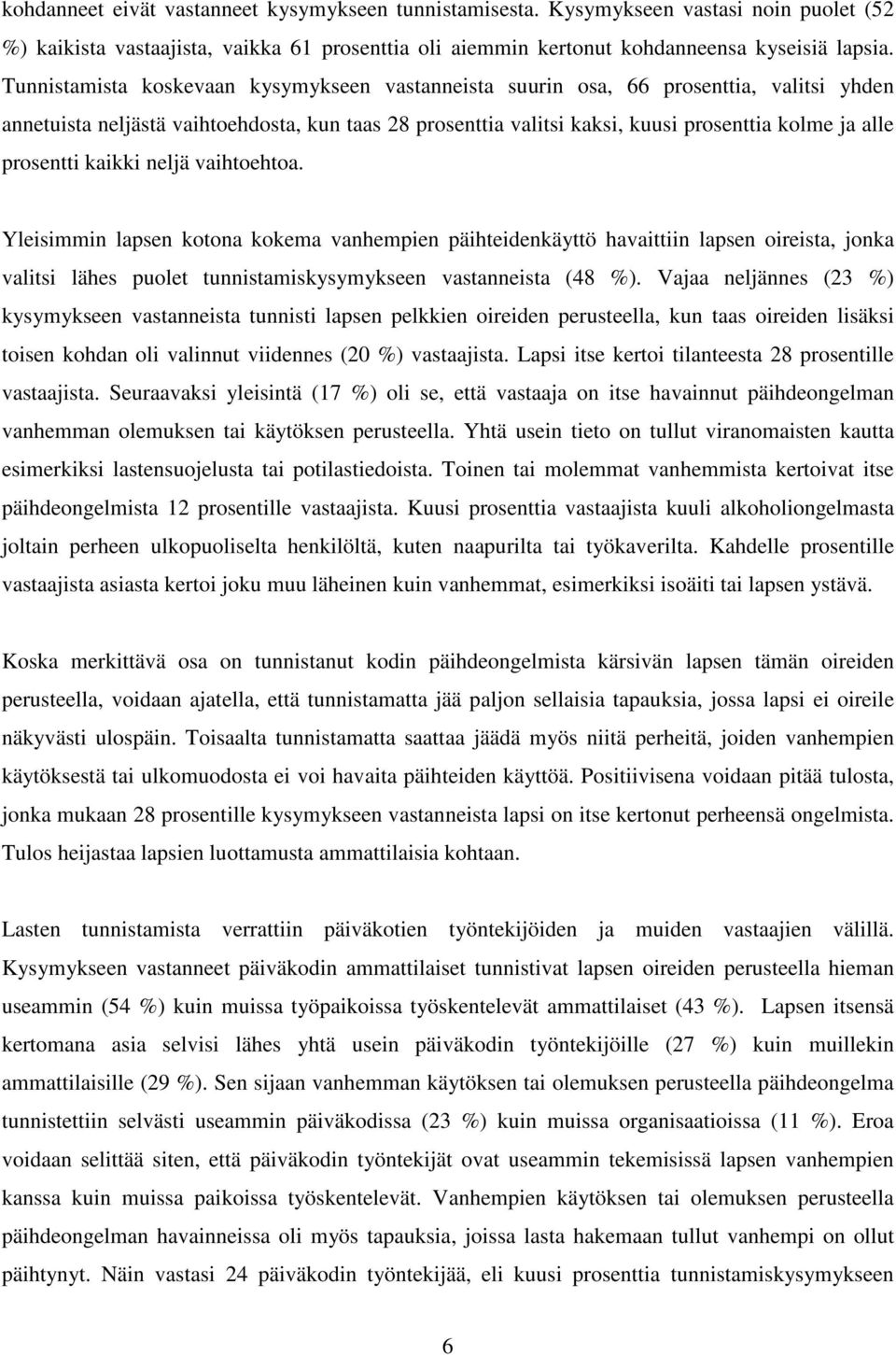 kohdanneet eivät vastanneet kysymykseen tunnistamisesta. Kysymykseen vastasi noin puolet (52 %) kaikista vastaajista, vaikka 61 prosenttia oli aiemmin kertonut kohdanneensa kyseisiä lapsia. Tunnistamista koskevaan kysymykseen vastanneista suurin osa, 66 prosenttia, valitsi yhden annetuista neljästä vaihtoehdosta, kun taas 28 prosenttia valitsi kaksi, kuusi prosenttia kolme ja alle prosentti kaikki neljä vaihtoehtoa.

Yleisimmin lapsen kotona kokema vanhempien päihteidenkäyttö havaittiin lapsen oireista, jonka valitsi lähes puolet tunnistamiskysymykseen vastanneista (48 %). Vajaa neljännes (23 %) kysymykseen vastanneista tunnisti lapsen pelkkien oireiden perusteella, kun taas oireiden lisäksi toisen kohdan oli valinnut viidennes (20 %) vastaajista. Lapsi itse kertoi tilanteesta 28 prosentille vastaajista. Seuraavaksi yleisintä (17 %) oli se, että vastaaja on itse havainnut päihdeongelman vanhemman olemuksen tai käytöksen perusteella. Yhtä usein tieto on tullut viranomaisten kautta esimerkiksi lastensuojelusta tai potilastiedoista. Toinen tai molemmat vanhemmista kertoivat itse päihdeongelmista 12 prosentille vastaajista. Kuusi prosenttia vastaajista kuuli alkoholiongelmasta joltain perheen ulkopuoliselta henkilöltä, kuten naapurilta tai työkaverilta. Kahdelle prosentille vastaajista asiasta kertoi joku muu läheinen kuin vanhemmat, esimerkiksi isoäiti tai lapsen ystävä.

Koska merkittävä osa on tunnistanut kodin päihdeongelmista kärsivän lapsen tämän oireiden perusteella, voidaan ajatella, että tunnistamatta jää paljon sellaisia tapauksia, jossa lapsi ei oireile näkyvästi ulospäin. Toisaalta tunnistamatta saattaa jäädä myös niitä perheitä, joiden vanhempien käytöksestä tai ulkomuodosta ei voi havaita päihteiden käyttöä. Positiivisena voidaan pitää tulosta, jonka mukaan 28 prosentille kysymykseen vastanneista lapsi on itse kertonut perheensä ongelmista. Tulos heijastaa lapsien luottamusta ammattilaisia kohtaan.

Lasten tunnistamista verrattiin päiväkotien työntekijöiden ja muiden vastaajien välillä. Kysymykseen vastanneet päiväkodin ammattilaiset tunnistivat lapsen oireiden perusteella hieman useammin (54 %) kuin muissa työpaikoissa työskentelevät ammattilaiset (43 %). Lapsen itsensä kertomana asia selvisi lähes yhtä usein päiväkodin työntekijöille (27 %) kuin muillekin ammattilaisille (29 %). Sen sijaan vanhemman käytöksen tai olemuksen perusteella päihdeongelma tunnistettiin selvästi useammin päiväkodissa (23 %) kuin muissa organisaatioissa (11 %). Eroa voidaan selittää siten, että päiväkodin työntekijät ovat useammin tekemisissä lapsen vanhempien kanssa kuin muissa paikoissa työskentelevät. Vanhempien käytöksen tai olemuksen perusteella päihdeongelman havainneissa oli myös tapauksia, joissa lasta hakemaan tullut vanhempi on ollut päihtynyt. Näin vastasi 24 päiväkodin työntekijää, eli kuusi prosenttia tunnistamiskysymykseen

6